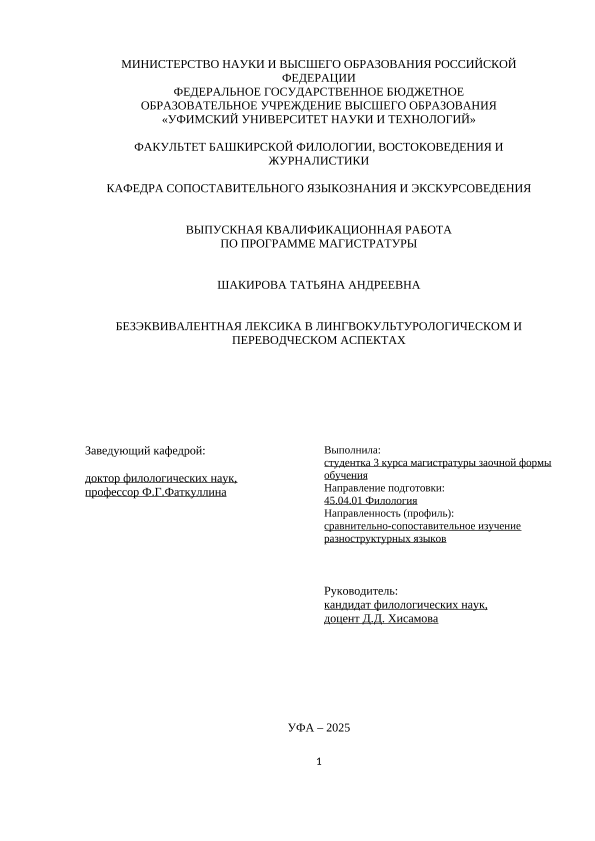 МИНИСТЕРСТВО НАУКИ И ВЫСШЕГО ОБРАЗОВАНИЯ РОССИЙСКОЙ ФЕДЕРАЦИИ
ФЕДЕРАЛЬНОЕ ГОСУДАРСТВЕННОЕ БЮДЖЕТНОЕ ОБРАЗОВАТЕЛЬНОЕ УЧРЕЖДЕНИЕ ВЫСШЕГО ОБРАЗОВАНИЯ
«УФИМСКИЙ УНИВЕРСИТЕТ НАУКИ И ТЕХНОЛОГИЙ»

ФАКУЛЬТЕТ БАШКИРСКОЙ ФИЛОЛОГИИ, ВОСТОКОВЕДЕНИЯ И ЖУРНАЛИСТИКИ

КАФЕДРА СОПОСТАВИТЕЛЬНОГО ЯЗЫКОЗНАНИЯ И ЭКСКУРСОВЕДЕНИЯ

ВЫПУСКНАЯ КВАЛИФИКАЦИОННАЯ РАБОТА
ПО ПРОГРАММЕ МАГИСТРАТУРЫ

ШАКИРОВА ТАТЬЯНА АНДРЕЕВНА

БЕЗЭКВИВАЛЕНТНАЯ ЛЕКСИКА В ЛИНГВОКУЛЬТУРОЛОГИЧЕСКОМ И ПЕРЕВОДЧЕСКОМ АСПЕКТАХ

Заведующий кафедрой:

доктор филологических наук,
профессор Ф.Г.Фаткуллина

Выполнила:
студентка 3 курса магистратуры заочной формы обучения
Направление подготовки:
45.04.01 Филология
Направленность (профиль):
сравнительно-сопоставительное изучение разноструктурных языков

Руководитель:
кандидат филологических наук,
доцент Д.Д. Хисамова

УФА – 2025

1